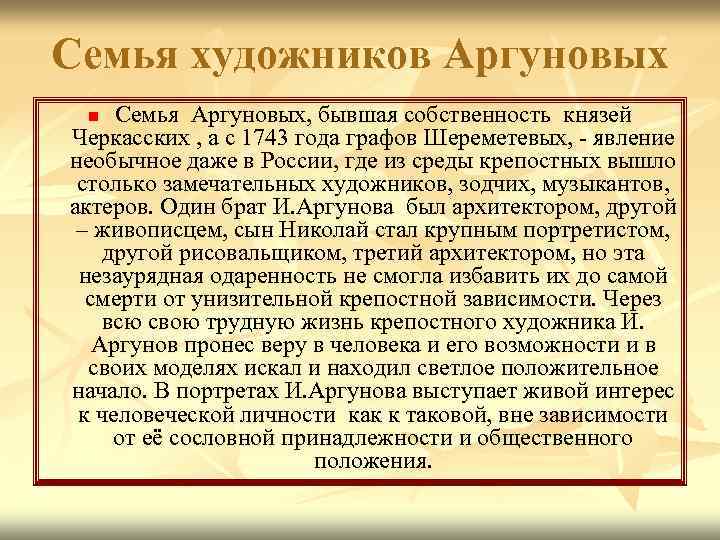 Семья художников Аргуновых

Семья Аргуновых, бывшая собственность князей Черкасских , а с 1743 года графов Шереметевых, - явление необычное даже в России, где из среды крепостных вышло столько замечательных художников, зодчих, музыкантов, актеров. Один брат И.Аргунова был архитектором, другой – живописцем, сын Николай стал крупным портретистом, другой рисовальщиком, третий архитектором, но эта незаурядная одаренность не смогла избавить их до самой смерти от унизительной крепостной зависимости. Через всю свою трудную жизнь крепостного художника И. Аргунов пронес веру в человека и его возможности и в своих моделях искал и находил светлое положительное начало. В портретах И.Аргунова выступает живой интерес к человеческой личности как к таковой, вне зависимости от её сословной принадлежности и общественного положения.